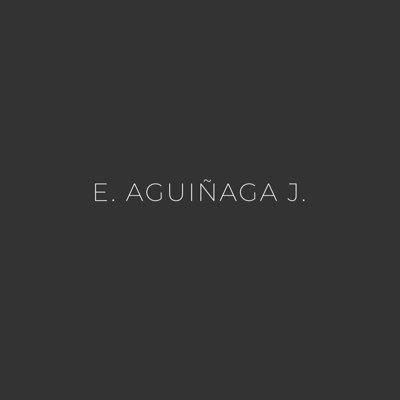 E. AGUIÑAGA J.